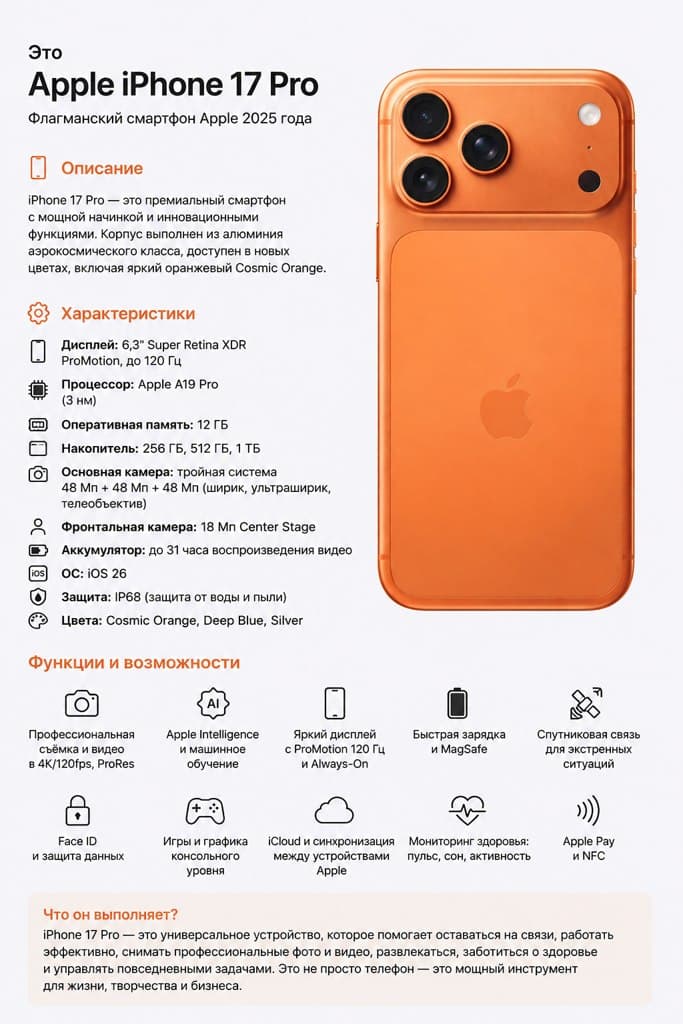 Это
Apple iPhone 17 Pro
Флагманский смартфон Apple 2025 года

Описание

iPhone 17 Pro — это премиальный смартфон с мощной начинкой и инновационными функциями. Корпус выполнен из алюминия аэрокосмического класса, доступен в новых цветах, включая яркий оранжевый Cosmic Orange.

Характеристики

Дисплей: 6,3" Super Retina XDR ProMotion, до 120 Гц
Процессор: Apple A19 Pro (3 нм)
Оперативная память: 12 ГБ
Накопитель: 256 ГБ, 512 ГБ, 1 ТБ
Основная камера: тройная система 48 Мп + 48 Мп + 48 Мп (ширик, ультраширик, телеобъектив)
Фронтальная камера: 18 Мп Center Stage
Аккумулятор: до 31 часа воспроизведения видео
iOS ОС: iOS 26
Защита: IP68 (защита от воды и пыли)
Цвета: Cosmic Orange, Deep Blue, Silver

Функции и возможности

Профессиональная съёмка и видео в 4K/120fps, ProRes
AI Apple Intelligence и машинное обучение
Яркий дисплей с ProMotion 120 Гц и Always-On
Быстрая зарядка и MagSafe
Спутниковая связь для экстренных ситуаций
Face ID и защита данных
Игры и графика консольного уровня
iCloud и синхронизация между устройствами Apple
Мониторинг здоровья: пульс, сон, активность
Apple Pay и NFC

Что он выполняет?
iPhone 17 Pro — это универсальное устройство, которое помогает оставаться на связи, работать эффективно, снимать профессиональные фото и видео, развлекаться, заботиться о здоровье и управлять повседневными задачами. Это не просто телефон — это мощный инструмент для жизни, творчества и бизнеса.